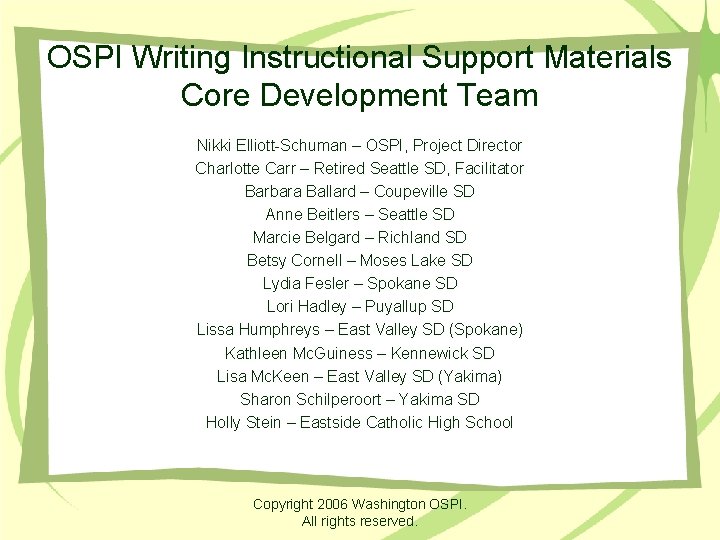 OSPI Writing Instructional Support Materials
Core Development Team

Nikki Elliott-Schuman – OSPI, Project Director
Charlotte Carr – Retired Seattle SD, Facilitator
Barbara Ballard – Coupeville SD
Anne Beitlers – Seattle SD
Marcie Belgard – Richland SD
Betsy Cornell – Moses Lake SD
Lydia Fesler – Spokane SD
Lori Hadley – Puyallup SD
Lissa Humphreys – East Valley SD (Spokane)
Kathleen McGuiness – Kennewick SD
Lisa McKeen – East Valley SD (Yakima)
Sharon Schilperoort – Yakima SD
Holly Stein – Eastside Catholic High School

Copyright 2006 Washington OSPI.
All rights reserved.